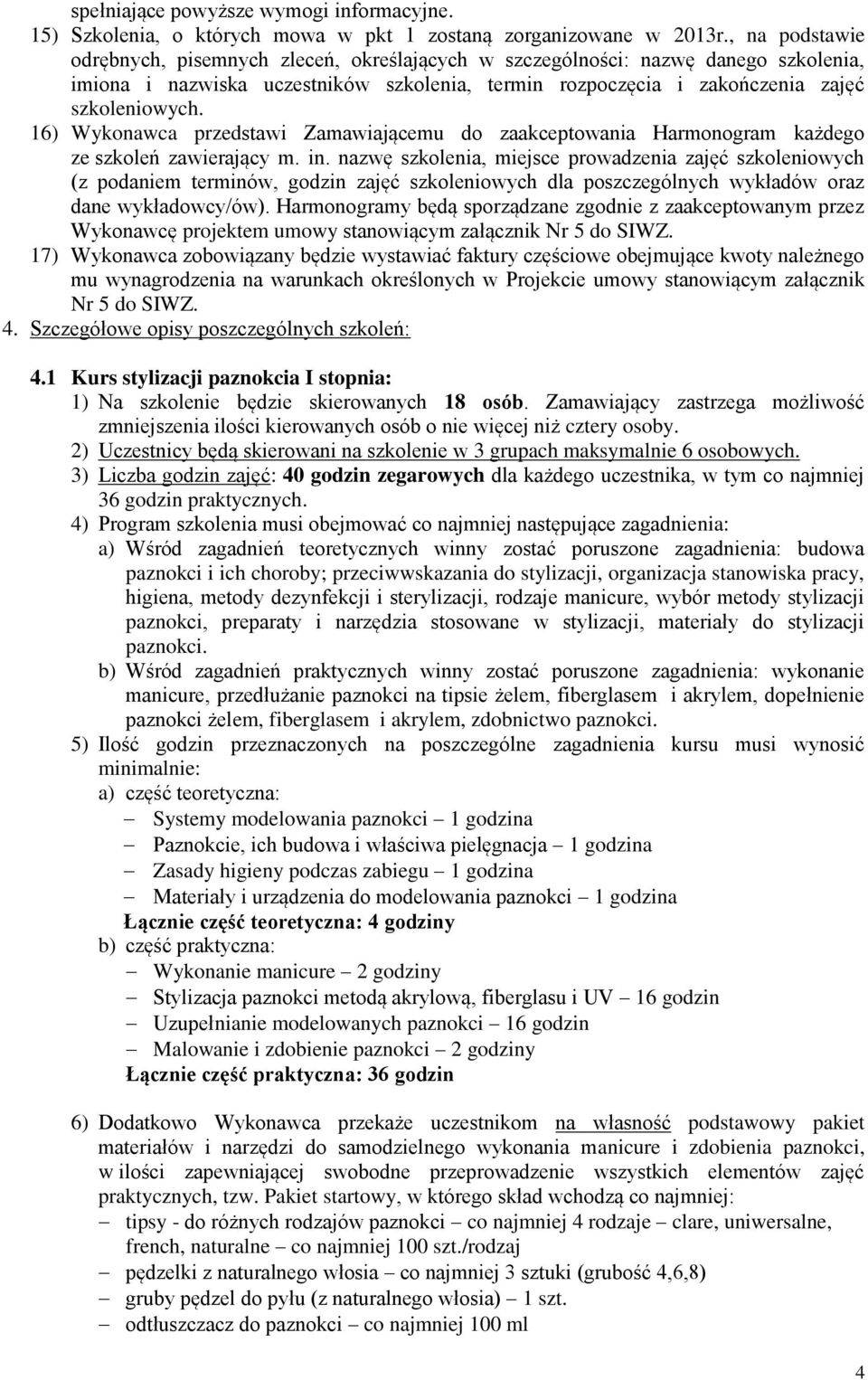 spełniające powyższe wymogi informacyjne.
15) Szkolenia, o których mowa w pkt 1 zostaną zorganizowane w 2013r., na podstawie odrębnych, pisemnych zleceń, określających w szczególności: nazwę danego szkolenia, imiona i nazwiska uczestników szkolenia, termin rozpoczęcia i zakończenia zajęć szkoleniowych.
16) Wykonawca przedstawi Zamawiającemu do zaakceptowania Harmonogram każdego ze szkoleń zawierający m. in. nazwę szkolenia, miejsce prowadzenia zajęć szkoleniowych (z podaniem terminów, godzin zajęć szkoleniowych dla poszczególnych wykładów oraz dane wykładowcy/ów). Harmonogramy będą sporządzane zgodnie z zaakceptowanym przez Wykonawcę projektem umowy stanowiącym załącznik Nr 5 do SIWZ.
17) Wykonawca zobowiązany będzie wystawiać faktury częściowe obejmujące kwoty należnego mu wynagrodzenia na warunkach określonych w Projekcie umowy stanowiącym załącznik Nr 5 do SIWZ.
4. Szczegółowe opisy poszczególnych szkoleń:

4.1 Kurs stylizacji paznokcia I stopnia:
1) Na szkolenie będzie skierowanych 18 osób. Zamawiający zastrzega możliwość zmniejszenia ilości kierowanych osób o nie więcej niż cztery osoby.
2) Uczestnicy będą skierowani na szkolenie w 3 grupach maksymalnie 6 osobowych.
3) Liczba godzin zajęć: 40 godzin zegarowych dla każdego uczestnika, w tym co najmniej 36 godzin praktycznych.
4) Program szkolenia musi obejmować co najmniej następujące zagadnienia:
a) Wśród zagadnień teoretycznych winny zostać poruszone zagadnienia: budowa paznokci i ich choroby; przeciwwskazania do stylizacji, organizacja stanowiska pracy, higiena, metody dezynfekcji i sterylizacji, rodzaje manicure, wybór metody stylizacji paznokci, preparaty i narzędzia stosowane w stylizacji, materiały do stylizacji paznokci.
b) Wśród zagadnień praktycznych winny zostać poruszone zagadnienia: wykonanie manicure, przedłużanie paznokci na tipsie żelem, fiberglasem i akrylem, dopełnienie paznokci żelem, fiberglasem i akrylem, zdobnictwo paznokci.
5) Ilość godzin przeznaczonych na poszczególne zagadnienia kursu musi wynosić minimalnie:
a) część teoretyczna:
– Systemy modelowania paznokci – 1 godzina
– Paznokcie, ich budowa i właściwa pielęgnacja – 1 godzina
– Zasady higieny podczas zabiegu – 1 godzina
– Materiały i urządzenia do modelowania paznokci – 1 godzina
Łącznie część teoretyczna: 4 godziny
b) część praktyczna:
– Wykonanie manicure – 2 godziny
– Stylizacja paznokci metodą akrylową, fiberglasu i UV – 16 godzin
– Uzupełnianie modelowanych paznokci – 16 godzin
– Malowanie i zdobienie paznokci – 2 godziny
Łącznie część praktyczna: 36 godzin

6) Dodatkowo Wykonawca przekaże uczestnikom na własność podstawowy pakiet materiałów i narzędzi do samodzielnego wykonania manicure i zdobienia paznokci, w ilości zapewniającej swobodne przeprowadzenie wszystkich elementów zajęć praktycznych, tzw. Pakiet startowy, w którego skład wchodzą co najmniej:
– tipsy - do różnych rodzajów paznokci – co najmniej 4 rodzaje – clare, uniwersalne, french, naturalne – co najmniej 100 szt./rodzaj
– pędzelki z naturalnego włosia – co najmniej 3 sztuki (grubość 4,6,8)
– gruby pędzel do pyłu (z naturalnego włosia) – 1 szt.
– odtłuszczacz do paznokci – co najmniej 100 ml

4